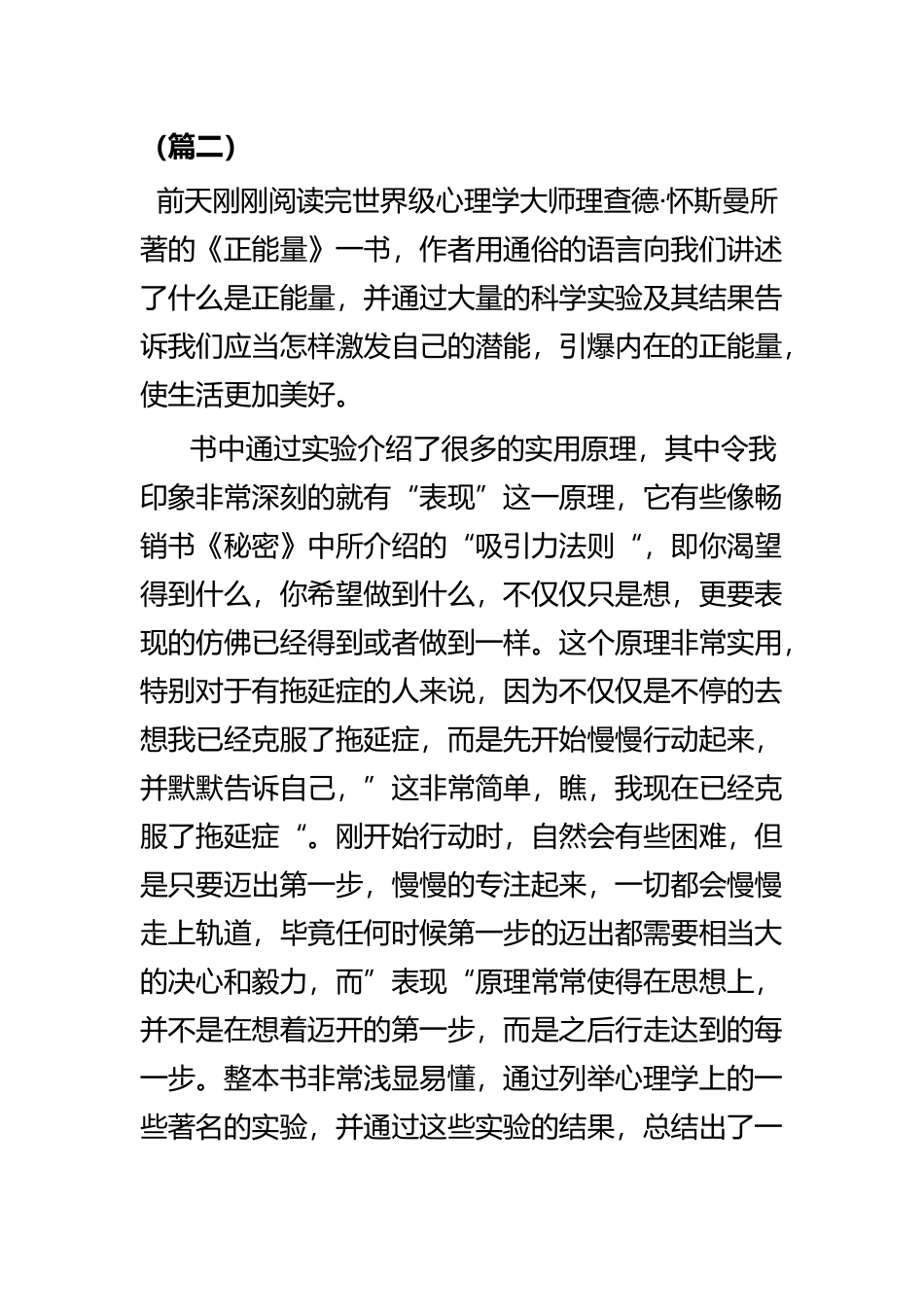 （篇二）

前天刚刚阅读完世界级心理学大师理查德·怀斯曼所著的《正能量》一书，作者用通俗的语言向我们讲述了什么是正能量，并通过大量的科学实验及其结果告诉我们应当怎样激发自己的潜能，引爆内在的正能量，使生活更加美好。

书中通过实验介绍了很多的实用原理，其中令我印象非常深刻的就有“表现”这一原理，它有些像畅销书《秘密》中所介绍的“吸引力法则“，即你渴望得到什么，你希望做到什么，不仅仅只是想，更要表现的仿佛已经得到或者做到一样。这个原理非常实用，特别对于有拖延症的人来说，因为不仅仅是不停的去想我已经克服了拖延症，而是先开始慢慢行动起来，并默默告诉自己，”这非常简单，瞧，我现在已经克服了拖延症“。刚开始行动时，自然会有些困难，但是只要迈出第一步，慢慢的专注起来，一切都会慢慢走上轨道，毕竟任何时候第一步的迈出都需要相当大的决心和毅力，而”表现“原理常常使得在思想上，并不是在想着迈开的第一步，而是之后行走达到的每一步。整本书非常浅显易懂，通过列举心理学上的一些著名的实验，并通过这些实验的结果，总结出了一